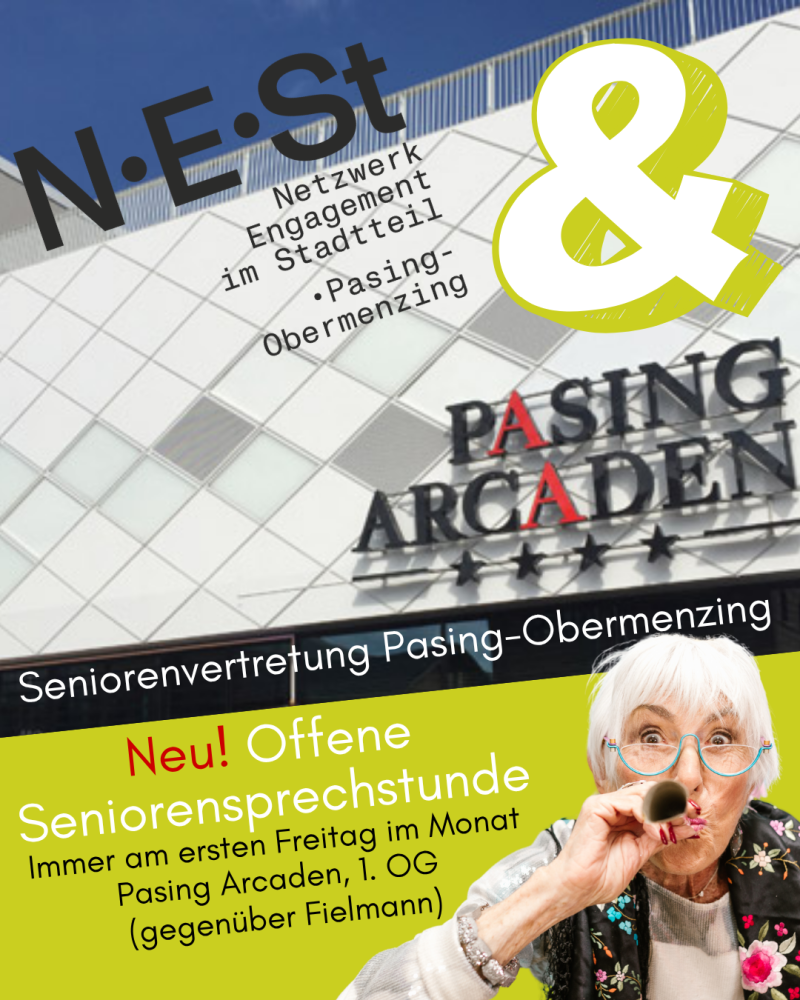 N·E·St

Netzwerk
Engagement
im Stadtteil
•Pasing-
Obermenzing

&

PASING
ARCADEN

Seniorenvertretung Pasing-Obermenzing

Neu! Offene
Seniorensprechstunde
Immer am ersten Freitag im Monat
Pasing Arcaden, 1. OG
(gegenüber Fielmann)